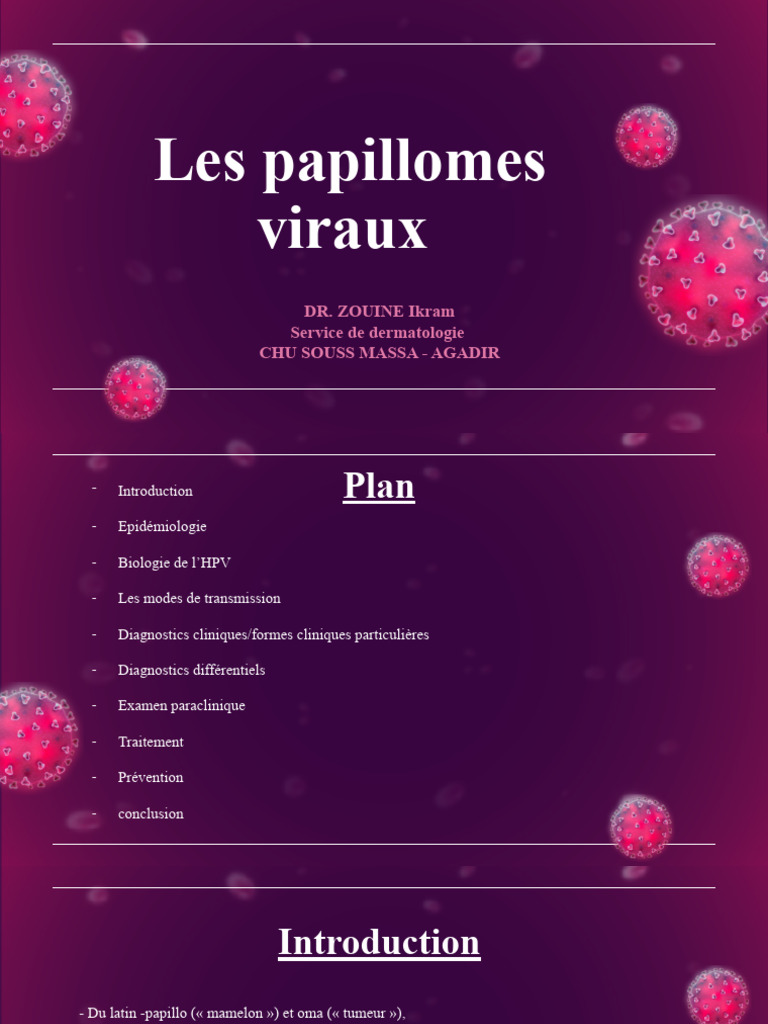 Les papillomes viraux

DR. ZOUINE Ikram
Service de dermatologie
CHU SOUSS MASSA - AGADIR

Plan

- Introduction
- Epidémiologie
- Biologie de l'HPV
- Les modes de transmission
- Diagnostics cliniques/formes cliniques particulières
- Diagnostics différentiels
- Examen paraclinique
- Traitement
- Prévention
- conclusion

Introduction

- Du latin -papillo (« mamelon ») et oma (« tumeur »).